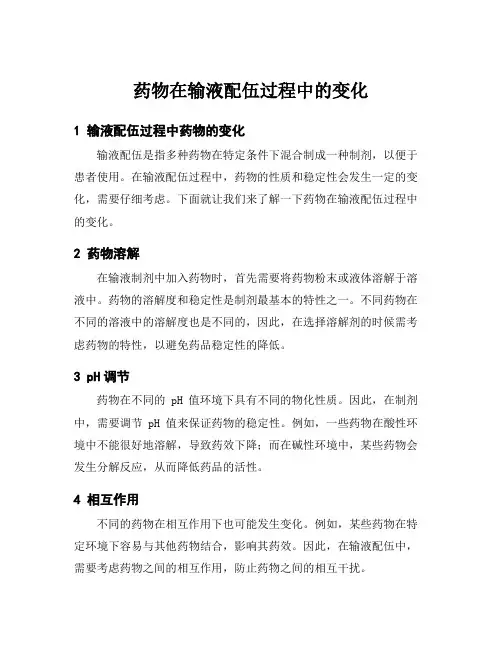 药物在输液配伍过程中的变化

1 输液配伍过程中药物的变化

输液配伍是指多种药物在特定条件下混合制成一种制剂，以便于患者使用。在输液配伍过程中，药物的性质和稳定性会发生一定的变化，需要仔细考虑。下面就让我们来了解一下药物在输液配伍过程中的变化。

2 药物溶解

在输液制剂中加入药物时，首先需要将药物粉末或液体溶解于溶液中。药物的溶解度和稳定性是制剂最基本的特性之一。不同药物在不同的溶液中的溶解度也是不同的，因此，在选择溶解剂的时候需考虑药物的特性，以避免药品稳定性的降低。

3 pH 调节

药物在不同的 pH 值环境下具有不同的物化性质。因此，在制剂中，需要调节 pH 值来保证药物的稳定性。例如，一些药物在酸性环境中不能很好地溶解，导致药效下降；而在碱性环境中，某些药物会发生分解反应，从而降低药品的活性。

4 相互作用

不同的药物在相互作用下也可能发生变化。例如，某些药物在特定环境下容易与其他药物结合，影响其药效。因此，在输液配伍中，需要考虑药物之间的相互作用，防止药物之间的相互干扰。